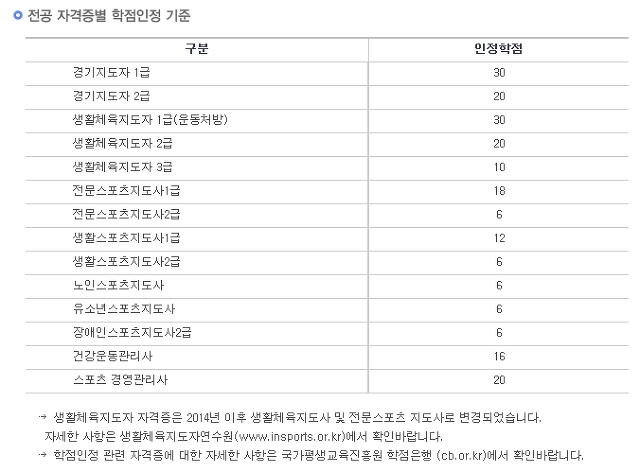 전공 자격증별 학점인정 기준

| 구분 | 인정학점 |
|---|---|
| 경기지도자 1급 | 30 |
| 경기지도자 2급 | 20 |
| 생활체육지도자 1급(운동처방) | 30 |
| 생활체육지도자 2급 | 20 |
| 생활체육지도자 3급 | 10 |
| 전문스포츠지도사1급 | 18 |
| 전문스포츠지도사2급 | 6 |
| 생활스포츠지도사1급 | 12 |
| 생활스포츠지도사2급 | 6 |
| 노인스포츠지도사 | 6 |
| 유소년스포츠지도사 | 6 |
| 장애인스포츠지도사2급 | 6 |
| 건강운동관리사 | 16 |
| 스포츠 경영관리사 | 20 |

→ 생활체육지도자 자격증은 2014년 이후 생활체육지도사 및 전문스포츠 지도사로 변경되었습니다. 자세한 사항은 생활체육지도자연수원(www.insports.or.kr)에서 확인바랍니다.
→ 학점인정 관련 자격증에 대한 자세한 사항은 국가평생교육진흥원 학점은행 (cb.or.kr)에서 확인바랍니다.